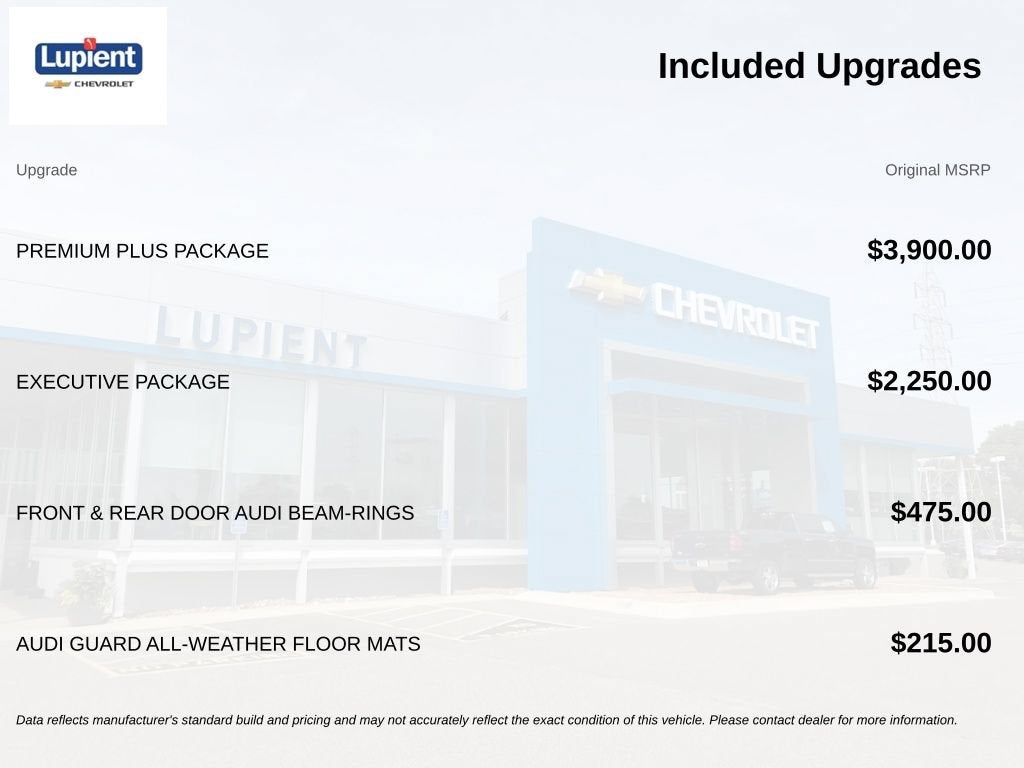 Lupient
CHEVROLET

Included Upgrades

| Upgrade | Original MSRP |
|---|---|
| PREMIUM PLUS PACKAGE | $3,900.00 |
| EXECUTIVE PACKAGE | $2,250.00 |
| FRONT & REAR DOOR AUDI BEAM-RINGS | $475.00 |
| AUDI GUARD ALL-WEATHER FLOOR MATS | $215.00 |

LUPIENT
CHEVROLET

Data reflects manufacturer's standard build and pricing and may not accurately reflect the exact condition of this vehicle. Please contact dealer for more information.